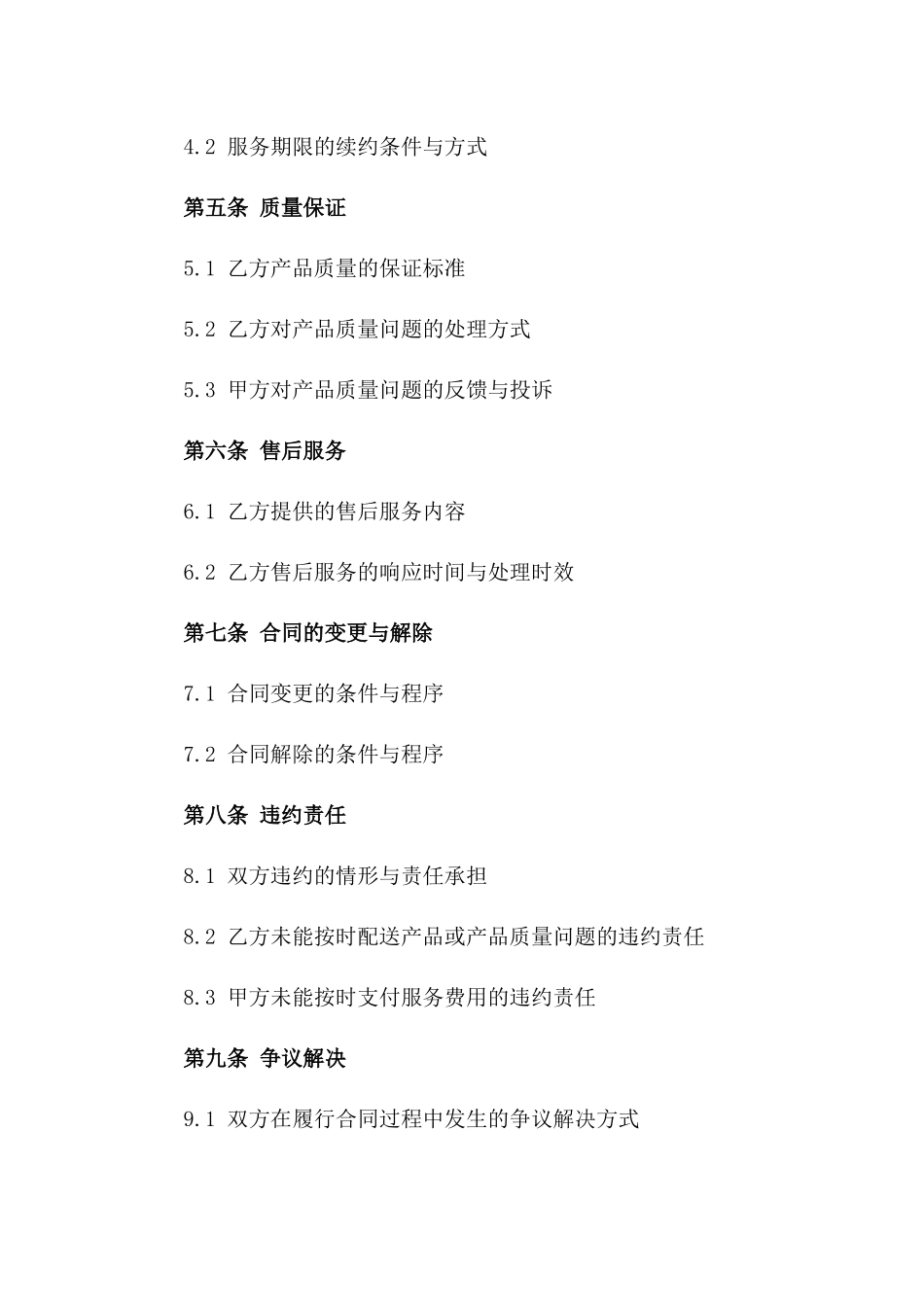 4.2 服务期限的续约条件与方式

第五条 质量保证

5.1 乙方产品质量的保证标准

5.2 乙方对产品质量问题的处理方式

5.3 甲方对产品质量问题的反馈与投诉

第六条 售后服务

6.1 乙方提供的售后服务内容

6.2 乙方售后服务的响应时间与处理时效

第七条 合同的变更与解除

7.1 合同变更的条件与程序

7.2 合同解除的条件与程序

第八条 违约责任

8.1 双方违约的情形与责任承担

8.2 乙方未能按时配送产品或产品质量问题的违约责任

8.3 甲方未能按时支付服务费用的违约责任

第九条 争议解决

9.1 双方在履行合同过程中发生的争议解决方式